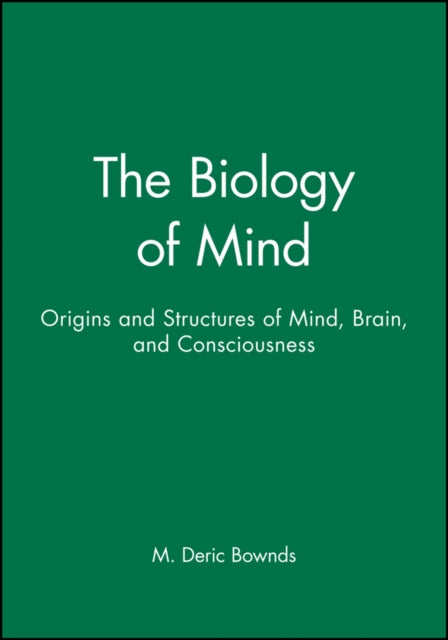 The Biology of Mind

Origins and Structures of Mind, Brain, and Consciousness

M. Deric Bownds